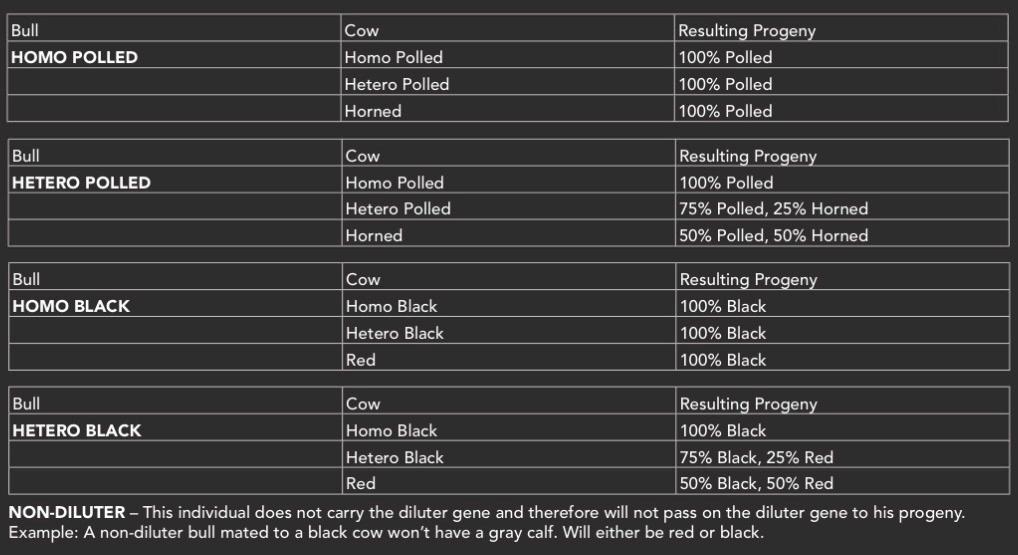 | Bull | Cow | Resulting Progeny |
|---|---|---|
| HOMO POLLED | Homo Polled | 100% Polled |
| | Hetero Polled | 100% Polled |
| | Horned | 100% Polled |

| Bull | Cow | Resulting Progeny |
|---|---|---|
| HETERO POLLED | Homo Polled | 100% Polled |
| | Hetero Polled | 75% Polled, 25% Horned |
| | Horned | 50% Polled, 50% Horned |

| Bull | Cow | Resulting Progeny |
|---|---|---|
| HOMO BLACK | Homo Black | 100% Black |
| | Hetero Black | 100% Black |
| | Red | 100% Black |

| Bull | Cow | Resulting Progeny |
|---|---|---|
| HETERO BLACK | Homo Black | 100% Black |
| | Hetero Black | 75% Black, 25% Red |
| | Red | 50% Black, 50% Red |

NON-DILUTER – This individual does not carry the diluter gene and therefore will not pass on the diluter gene to his progeny. Example: A non-diluter bull mated to a black cow won't have a gray calf. Will either be red or black.